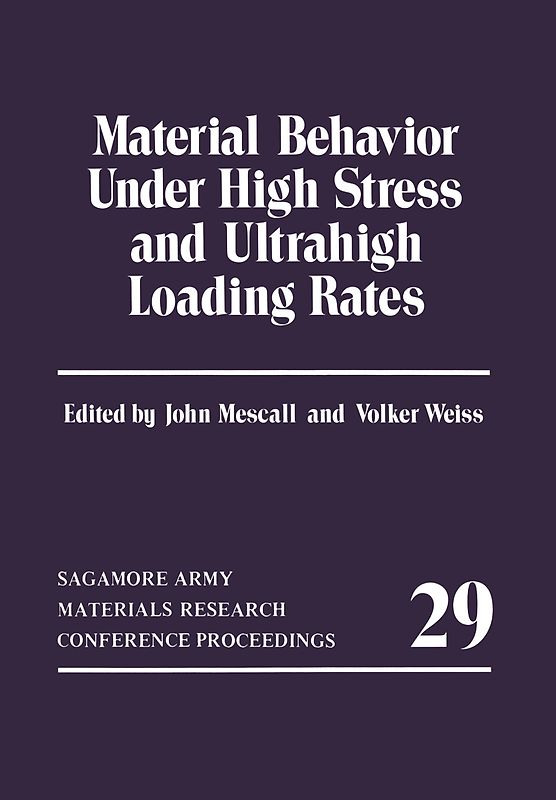 Material Behavior Under High Stress and Ultrahigh Loading Rates

Edited by John Mescall and Volker Weiss

SAGAMORE ARMY MATERIALS RESEARCH CONFERENCE PROCEEDINGS

29